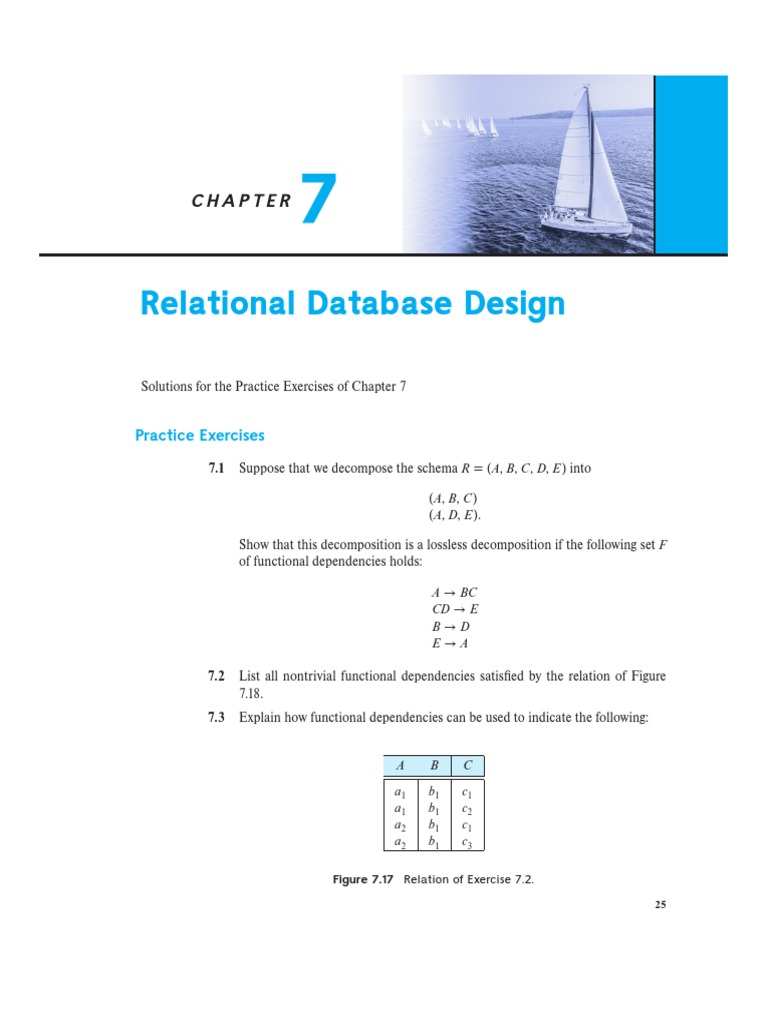 CHAPTER 7

Relational Database Design

Solutions for the Practice Exercises of Chapter 7

Practice Exercises

7.1 Suppose that we decompose the schema $R = (A, B, C, D, E)$ into

$(A, B, C)$
$(A, D, E)$.

Show that this decomposition is a lossless decomposition if the following set $F$ of functional dependencies holds:

$A \rightarrow BC$
$CD \rightarrow E$
$B \rightarrow D$
$E \rightarrow A$

7.2 List all nontrivial functional dependencies satisfied by the relation of Figure 7.18.

7.3 Explain how functional dependencies can be used to indicate the following:

| $A$ | $B$ | $C$ |
|---|---|---|
| $a_1$ | $b_1$ | $c_1$ |
| $a_1$ | $b_1$ | $c_2$ |
| $a_2$ | $b_1$ | $c_1$ |
| $a_2$ | $b_1$ | $c_3$ |

Figure 7.17 Relation of Exercise 7.2.

25